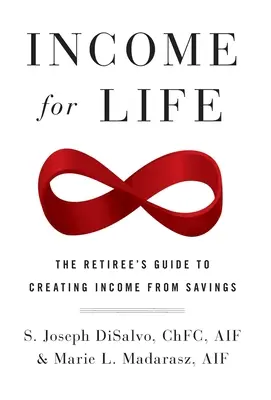 INCOME
for LIFE

THE RETIREE'S GUIDE TO
CREATING INCOME FROM SAVINGS

S. Joseph DiSalvo, ChFC, AIF
& Marie L. Madarasz, AIF